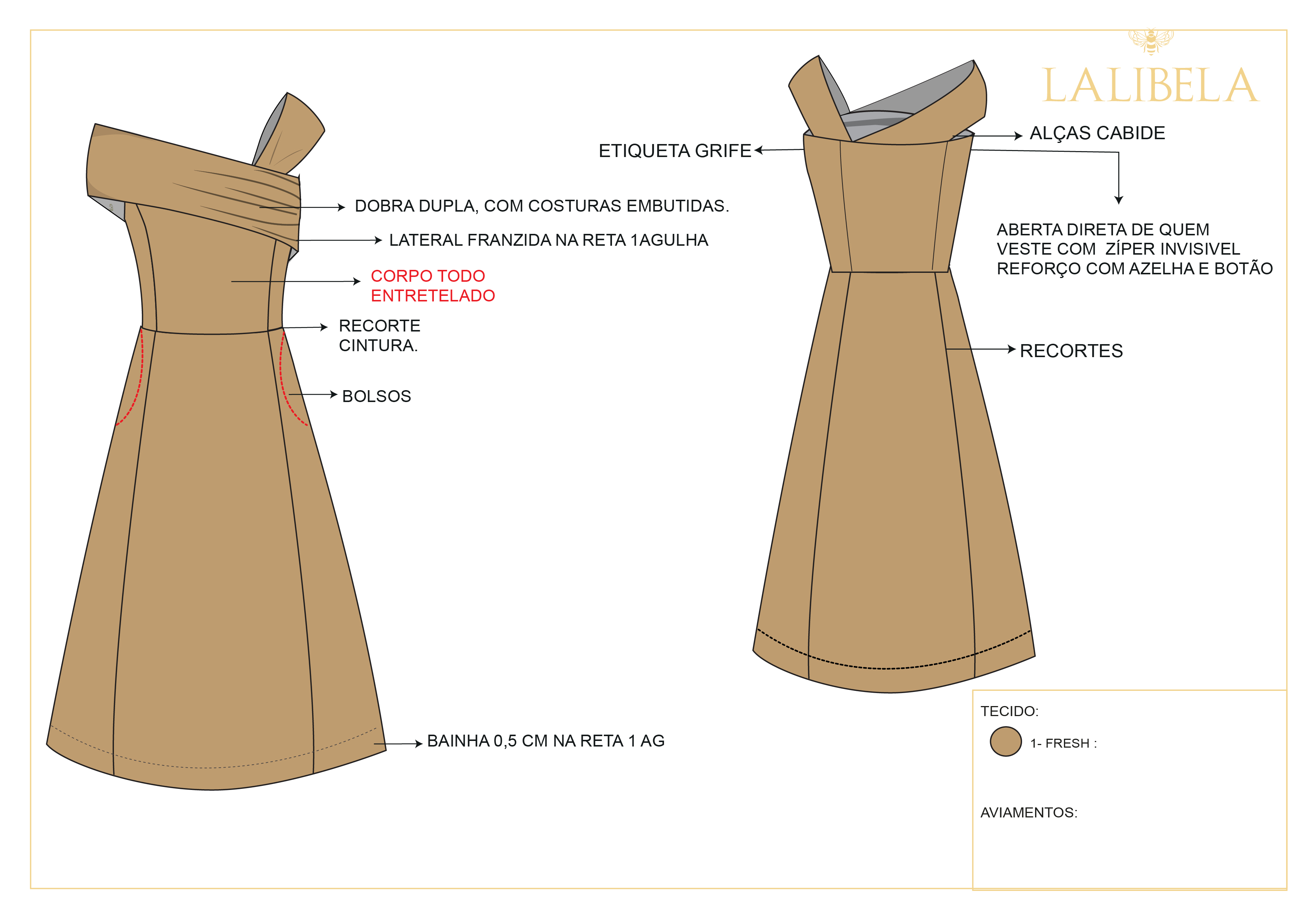 LALIBELA

DOBRA DUPLA, COM COSTURAS EMBUTIDAS.

LATERAL FRANZIDA NA RETA 1AGULHA

CORPO TODO
ENTRETELADO

RECORTE
CINTURA.

BOLSOS

BAINHA 0,5 CM NA RETA 1 AG

ETIQUETA GRIFE

ALÇAS CABIDE

ABERTA DIRETA DE QUEM
VESTE COM ZÍPER INVISIVEL
REFORÇO COM AZELHA E BOTÃO

RECORTES

TECIDO:

1- FRESH :

AVIAMENTOS: